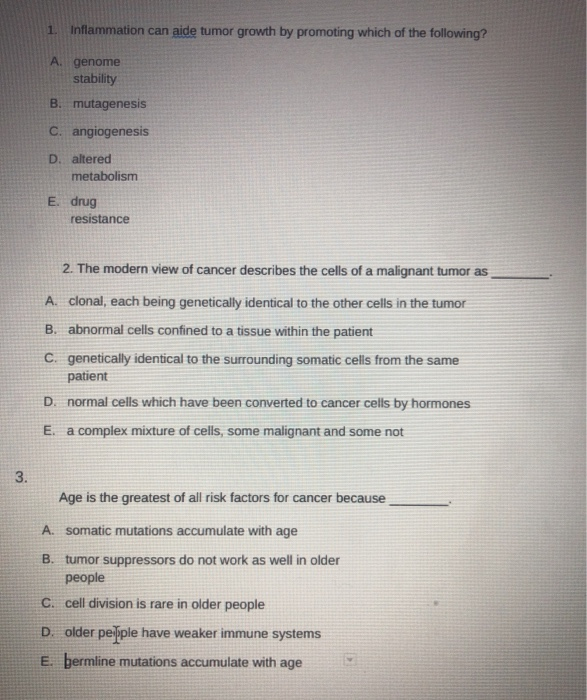 1. Inflammation can aide tumor growth by promoting which of the following?

A. genome stability

B. mutagenesis

C. angiogenesis

D. altered metabolism

E. drug resistance

2. The modern view of cancer describes the cells of a malignant tumor as ________.

A. clonal, each being genetically identical to the other cells in the tumor

B. abnormal cells confined to a tissue within the patient

C. genetically identical to the surrounding somatic cells from the same patient

D. normal cells which have been converted to cancer cells by hormones

E. a complex mixture of cells, some malignant and some not

3.

Age is the greatest of all risk factors for cancer because ________.

A. somatic mutations accumulate with age

B. tumor suppressors do not work as well in older people

C. cell division is rare in older people

D. older people have weaker immune systems

E. germline mutations accumulate with age